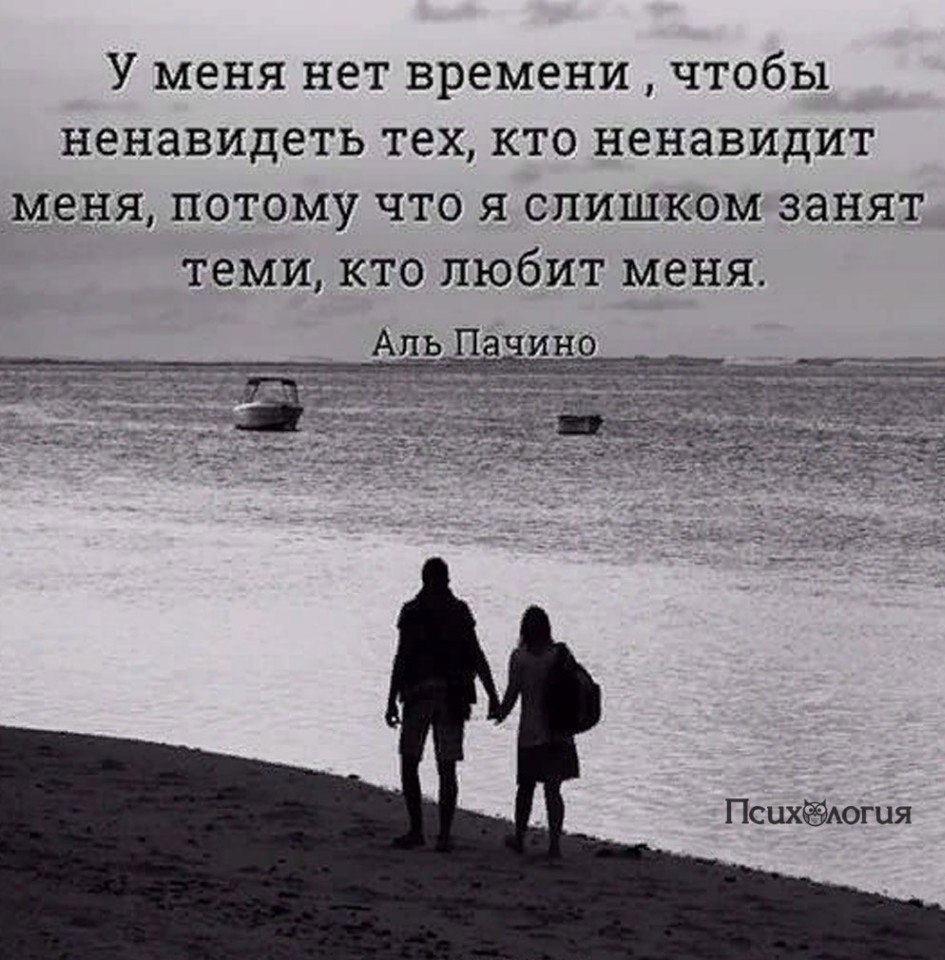 У меня нет времени , чтобы ненавидеть тех, кто ненавидит меня, потому что я слишком занят теми, кто любит меня.

Аль Пачино

Психология